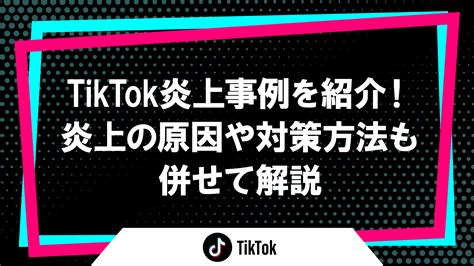 TikTok炎上事例を紹介！
炎上の原因や対策方法も
併せて解説

TikTok